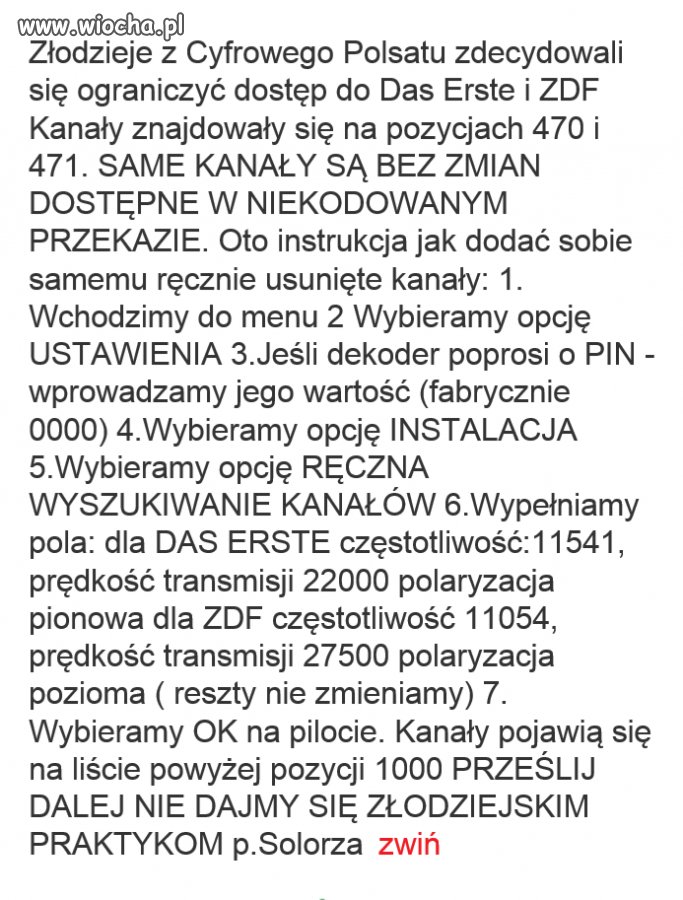 www.wiocha.pl

Złodzieje z Cyfrowego Polsatu zdecydowali się ograniczyć dostęp do Das Erste i ZDF Kanały znajdowały się na pozycjach 470 i 471. SAME KANAŁY SĄ BEZ ZMIAN DOSTĘPNE W NIEKODOWANYM PRZEKAZIE. Oto instrukcja jak dodać sobie samemu ręcznie usunięte kanały: 1. Wchodzimy do menu 2 Wybieramy opcję USTAWIENIA 3.Jeśli dekoder poprosi o PIN - wprowadzamy jego wartość (fabrycznie 0000) 4.Wybieramy opcję INSTALACJA 5.Wybieramy opcję RĘCZNA WYSZUKIWANIE KANAŁÓW 6.Wypełniamy pola: dla DAS ERSTE częstotliwość:11541, prędkość transmisji 22000 polaryzacja pionowa dla ZDF częstotliwość 11054, prędkość transmisji 27500 polaryzacja pozioma ( reszty nie zmieniamy) 7. Wybieramy OK na pilocie. Kanały pojawią się na liście powyżej pozycji 1000 PRZEŚLIJ DALEJ NIE DAJMY SIĘ ZŁODZIEJSKIM PRAKTYKOM p.Solorza zwiń